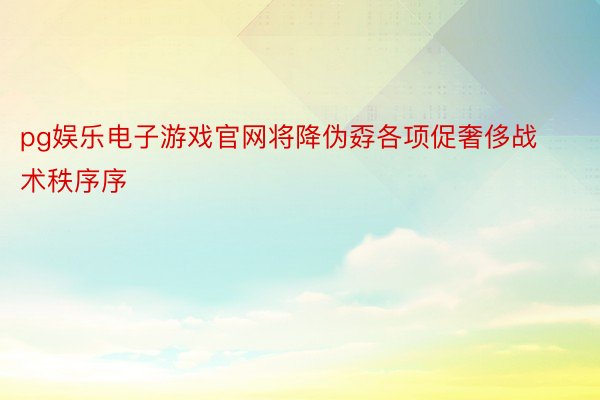 pg娱乐电子游戏官网将降伪孬各项促奢侈战术秩序序